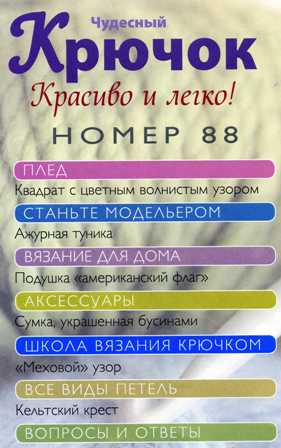 Чудесный
Крючок
Красиво и легко!
НОМЕР 88

ПЛЕД
Квадрат с цветным волнистым узором

СТАНЬТЕ МОДЕЛЬЕРОМ
Ажурная туника

ВЯЗАНИЕ ДЛЯ ДОМА
Подушка «американский флаг»

АКСЕССУАРЫ
Сумка, украшенная бусинами

ШКОЛА ВЯЗАНИЯ КРЮЧКОМ
«Меховой» узор

ВСЕ ВИДЫ ПЕТЕЛЬ
Кельтский крест

ВОПРОСЫ И ОТВЕТЫ